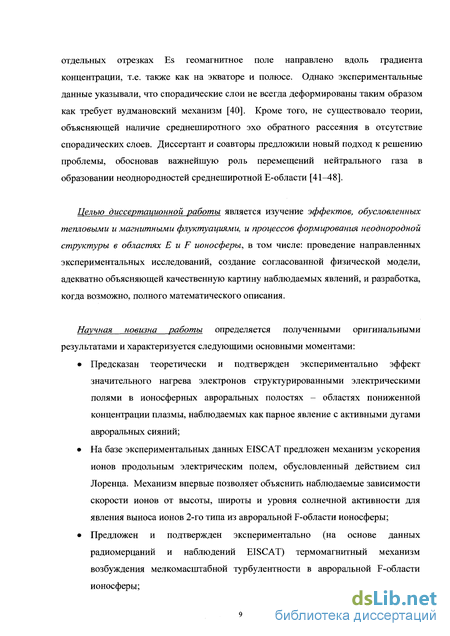 отдельных отрезках Es геомагнитное поле направлено вдоль градиента концентрации, т.е. также как на экваторе и полюсе. Однако экспериментальные данные указывали, что спорадические слои не всегда деформированы таким образом как требует вудмановский механизм [40]. Кроме того, не существовало теории, объясняющей наличие среднеширотного эхо обратного рассеяния в отсутствие спорадических слоев. Диссертант и соавторы предложили новый подход к решению проблемы, обосновав важнейшую роль перемещений нейтрального газа в образовании неоднородностей среднеширотной Е-области [41–48].

Целью диссертационной работы является изучение эффектов, обусловленных тепловыми и магнитными флуктуациями, и процессов формирования неоднородной структуры в областях Е и F ионосферы, в том числе: проведение направленных экспериментальных исследований, создание согласованной физической модели, адекватно объясняющей качественную картину наблюдаемых явлений, и разработка, когда возможно, полного математического описания.

Научная новизна работы определяется полученными оригинальными результатами и характеризуется следующими основными моментами:

• Предсказан теоретически и подтвержден экспериментально эффект значительного нагрева электронов структурированными электрическими полями в ионосферных авроральных полостях – областях пониженной концентрации плазмы, наблюдаемых как парное явление с активными дугами авроральных сияний;

• На базе экспериментальных данных EISCAT предложен механизм ускорения ионов продольным электрическим полем, обусловленный действием сил Лоренца. Механизм впервые позволяет объяснить наблюдаемые зависимости скорости ионов от высоты, широты и уровня солнечной активности для явления выноса ионов 2-го типа из авроральной F-области ионосферы;

• Предложен и подтвержден экспериментально (на основе данных радиомерцаний и наблюдений EISCAT) термомагнитный механизм возбуждения мелкомасштабной турбулентности в авроральной F-области ионосферы;

9

dsLib.net
библиотека диссертаций